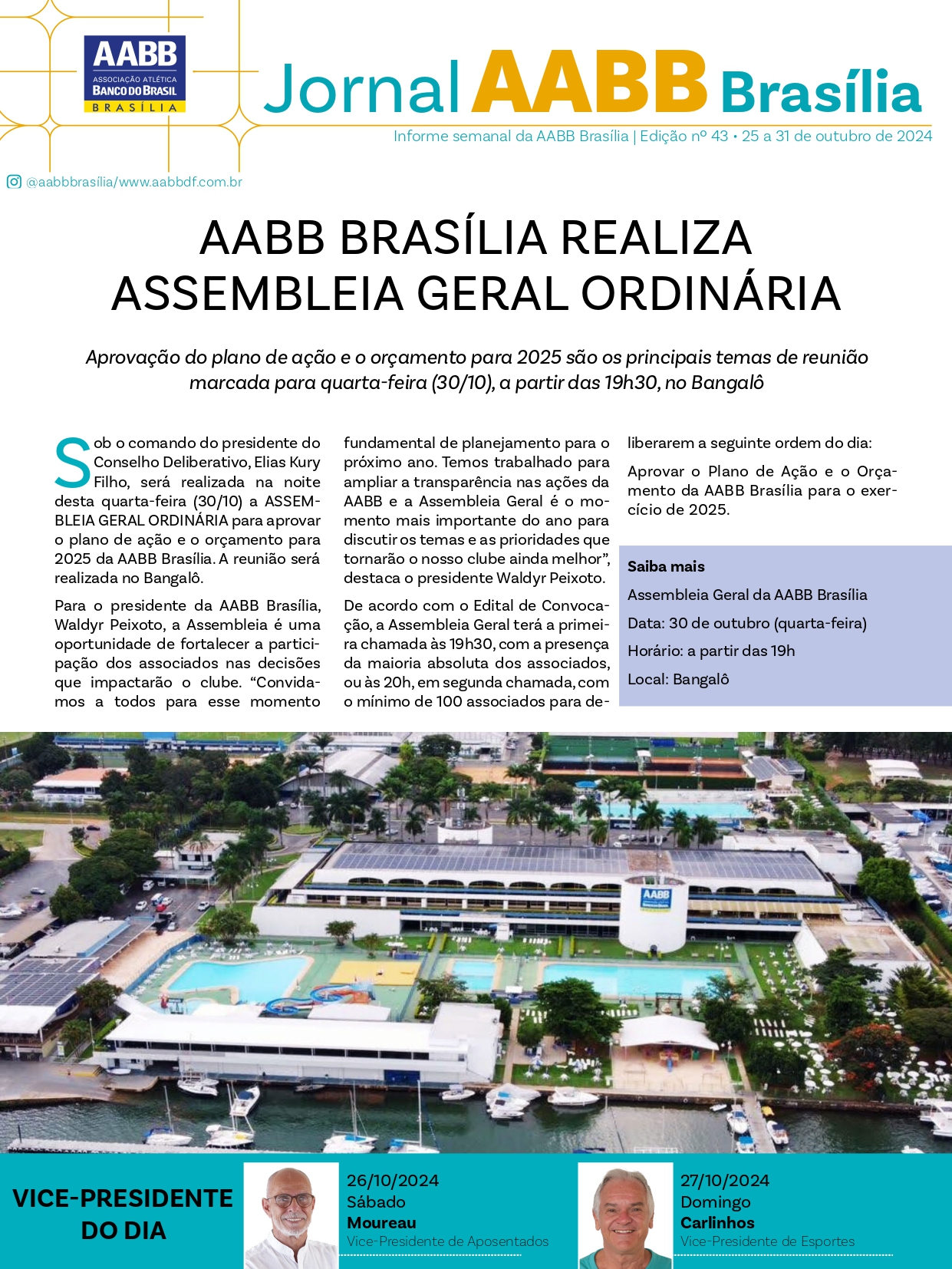 AABB
ASSOCIAÇÃO ATLÉTICA
BANCO DO BRASIL
BRASÍLIA

Jornal AABB Brasília

Informe semanal da AABB Brasília | Edição nº 43 • 25 a 31 de outubro de 2024

@aabbbrasília/www.aabbdf.com.br

AABB BRASÍLIA REALIZA ASSEMBLEIA GERAL ORDINÁRIA

Aprovação do plano de ação e o orçamento para 2025 são os principais temas de reunião marcada para quarta-feira (30/10), a partir das 19h30, no Bangalô

Sob o comando do presidente do Conselho Deliberativo, Elias Kury Filho, será realizada na noite desta quarta-feira (30/10) a ASSEMBLEIA GERAL ORDINÁRIA para aprovar o plano de ação e o orçamento para 2025 da AABB Brasília. A reunião será realizada no Bangalô.

Para o presidente da AABB Brasília, Waldyr Peixoto, a Assembleia é uma oportunidade de fortalecer a participação dos associados nas decisões que impactarão o clube. “Convidamos a todos para esse momento fundamental de planejamento para o próximo ano. Temos trabalhado para ampliar a transparência nas ações da AABB e a Assembleia Geral é o momento mais importante do ano para discutir os temas e as prioridades que tornarão o nosso clube ainda melhor”, destaca o presidente Waldyr Peixoto.

De acordo com o Edital de Convocação, a Assembleia Geral terá a primeira chamada às 19h30, com a presença da maioria absoluta dos associados, ou às 20h, em segunda chamada, com o mínimo de 100 associados para deliberarem a seguinte ordem do dia:

Aprovar o Plano de Ação e o Orçamento da AABB Brasília para o exercício de 2025.

Saiba mais
Assembleia Geral da AABB Brasília
Data: 30 de outubro (quarta-feira)
Horário: a partir das 19h
Local: Bangalô

AABB

VICE-PRESIDENTE DO DIA

26/10/2024
Sábado
Moureau
Vice-Presidente de Aposentados

27/10/2024
Domingo
Carlinhos
Vice-Presidente de Esportes